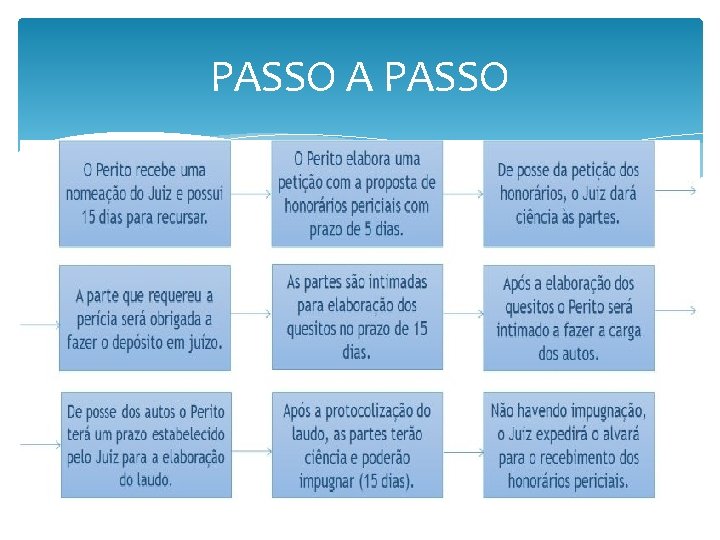 PASSO A PASSO

O Perito recebe uma nomeação do Juiz e possui 15 dias para recursar.

O Perito elabora uma petição com a proposta de honorários periciais com prazo de 5 dias.

De posse da petição dos honorários, o Juiz dará ciência às partes.

A parte que requereu a perícia será obrigada a fazer o depósito em juízo.

As partes são intimadas para elaboração dos quesitos no prazo de 15 dias.

Após a elaboração dos quesitos o Perito será intimado a fazer a carga dos autos.

De posse dos autos o Perito terá um prazo estabelecido pelo Juiz para a elaboração do laudo.

Após a protocolização do laudo, as partes terão ciência e poderão impugnar (15 dias).

Não havendo impugnação, o Juiz expedirá o alvará para o recebimento dos honorários periciais.